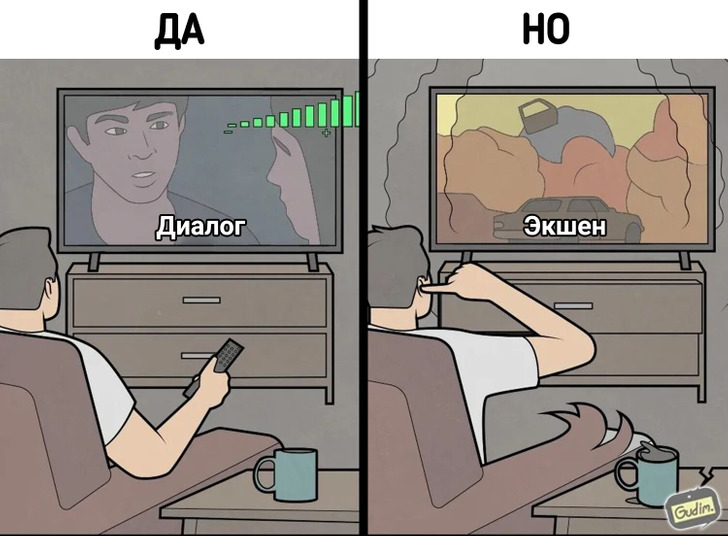 ДА

Диалог

НО

Экшен

Gudim.